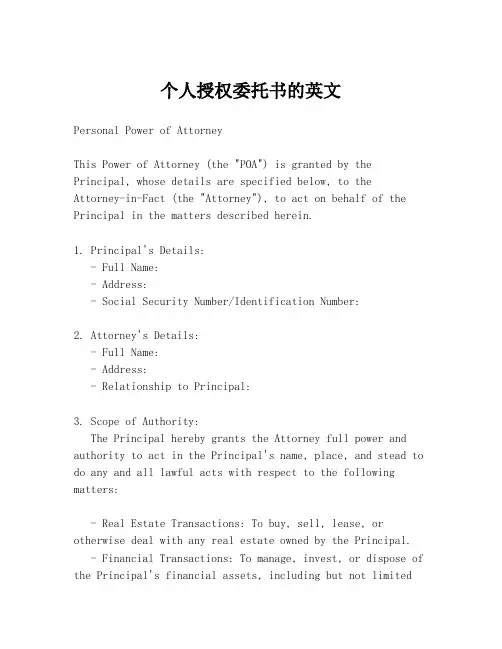 个人授权委托书的英文

Personal Power of Attorney

This Power of Attorney (the "POA") is granted by the Principal, whose details are specified below, to the Attorney-in-Fact (the "Attorney"), to act on behalf of the Principal in the matters described herein.

1. Principal's Details:
- Full Name:
- Address:
- Social Security Number/Identification Number:

2. Attorney's Details:
- Full Name:
- Address:
- Relationship to Principal:

3. Scope of Authority:
The Principal hereby grants the Attorney full power and authority to act in the Principal's name, place, and stead to do any and all lawful acts with respect to the following matters:

- Real Estate Transactions: To buy, sell, lease, or otherwise deal with any real estate owned by the Principal.
- Financial Transactions: To manage, invest, or dispose of the Principal's financial assets, including but not limited